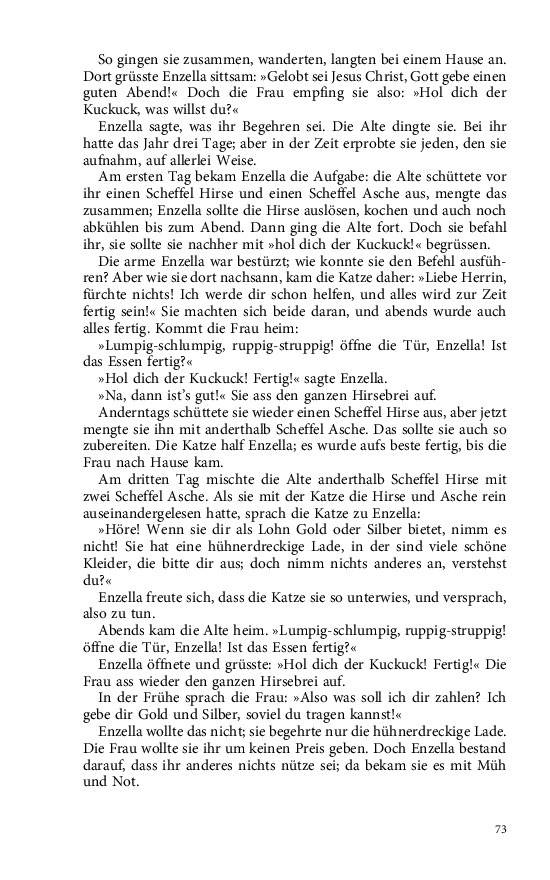 So gingen sie zusammen, wanderten, langten bei einem Hause an. Dort grüsste Enzella sittsam: »Gelobt sei Jesus Christ, Gott gebe einen guten Abend!« Doch die Frau empfing sie also: »Hol dich der Kuckuck, was willst du?«

Enzella sagte, was ihr Begehren sei. Die Alte dingte sie. Bei ihr hatte das Jahr drei Tage; aber in der Zeit erprobte sie jeden, den sie aufnahm, auf allerlei Weise.

Am ersten Tag bekam Enzella die Aufgabe: die Alte schüttete vor ihr einen Scheffel Hirse und einen Scheffel Asche aus, mengte das zusammen; Enzella sollte die Hirse auslösen, kochen und auch noch abkühlen bis zum Abend. Dann ging die Alte fort. Doch sie befahl ihr, sie sollte sie nachher mit »hol dich der Kuckuck!« begrüssen.

Die arme Enzella war bestürzt; wie konnte sie den Befehl ausführen? Aber wie sie dort nachsann, kam die Katze daher: »Liebe Herrin, fürchte nichts! Ich werde dir schon helfen, und alles wird zur Zeit fertig sein!« Sie machten sich beide daran, und abends wurde auch alles fertig. Kommt die Frau heim:

»Lumpig-schlumpig, ruppig-struppig! öffne die Tür, Enzella! Ist das Essen fertig?«

»Hol dich der Kuckuck! Fertig!« sagte Enzella.

»Na, dann ist's gut!« Sie ass den ganzen Hirsebrei auf.

Anderntags schüttete sie wieder einen Scheffel Hirse aus, aber jetzt mengte sie ihn mit anderthalb Scheffel Asche. Das sollte sie auch so zubereiten. Die Katze half Enzella; es wurde aufs beste fertig, bis die Frau nach Hause kam.

Am dritten Tag mischte die Alte anderthalb Scheffel Hirse mit zwei Scheffel Asche. Als sie mit der Katze die Hirse und Asche rein auseinandergelesen hatte, sprach die Katze zu Enzella:

»Höre! Wenn sie dir als Lohn Gold oder Silber bietet, nimm es nicht! Sie hat eine hühnerdreckige Lade, in der sind viele schöne Kleider, die bitte dir aus; doch nimm nichts anderes an, verstehst du?«

Enzella freute sich, dass die Katze sie so unterwies, und versprach, also zu tun.

Abends kam die Alte heim. »Lumpig-schlumpig, ruppig-struppig! öffne die Tür, Enzella! Ist das Essen fertig?«

Enzella öffnete und grüsste: »Hol dich der Kuckuck! Fertig!« Die Frau ass wieder den ganzen Hirsebrei auf.

In der Frühe sprach die Frau: »Also was soll ich dir zahlen? Ich gebe dir Gold und Silber, soviel du tragen kannst!«

Enzella wollte das nicht; sie begehrte nur die hühnerdreckige Lade. Die Frau wollte sie ihr um keinen Preis geben. Doch Enzella bestand darauf, dass ihr anderes nichts nütze sei; da bekam sie es mit Müh und Not.

73